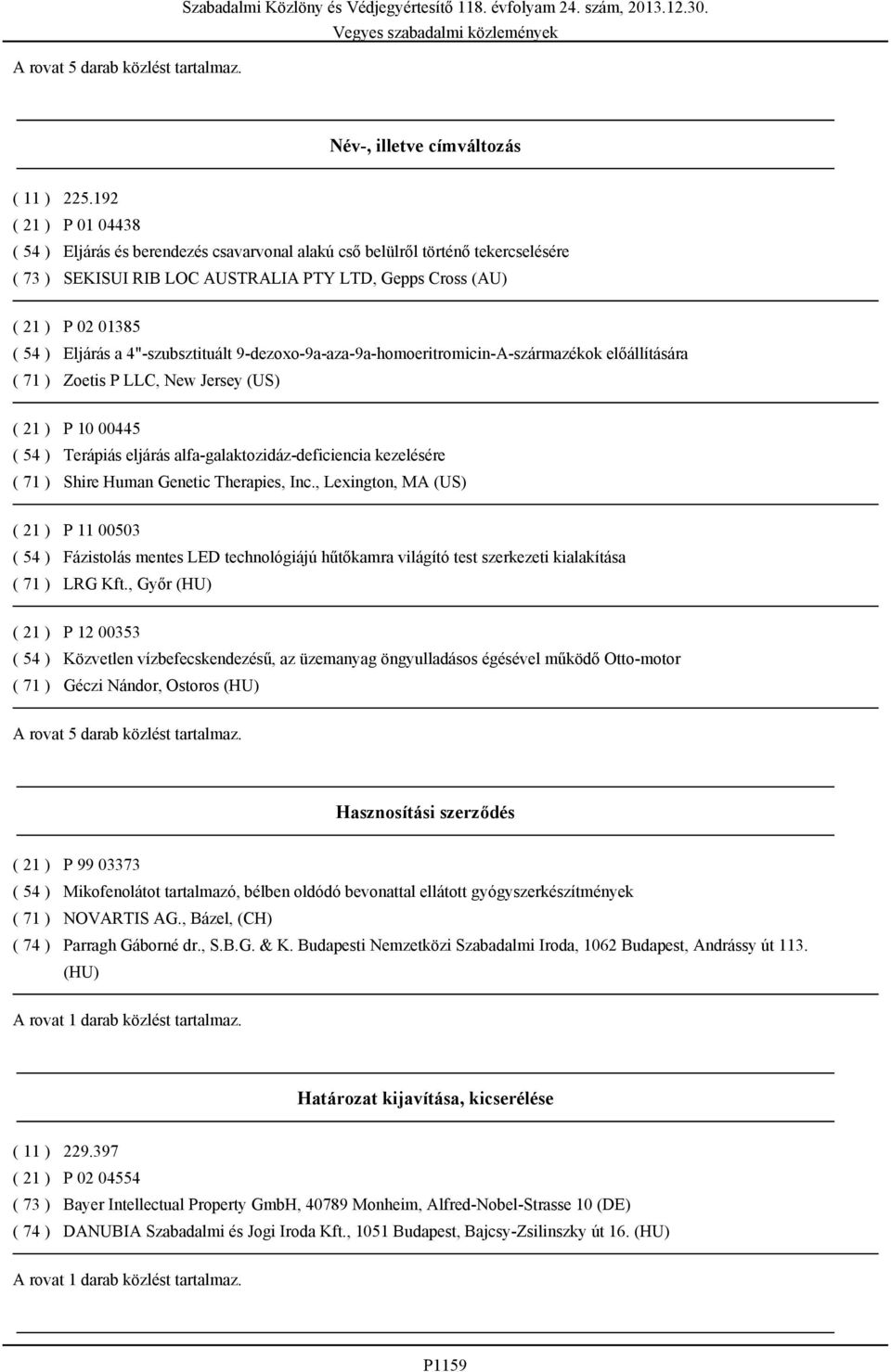 Szabadalmi Közlöny és Védjegyértesítő 118. évfolyam 24. szám, 2013.12.30.
Vegyes szabadalmi közlemények

A rovat 5 darab közlést tartalmaz.

Név-, illetve címváltozás

( 11 ) 225.192
( 21 ) P 01 04438
( 54 ) Eljárás és berendezés csavarvonal alakú cső belülről történő tekercselésére
( 73 ) SEKISUI RIB LOC AUSTRALIA PTY LTD, Gepps Cross (AU)

( 21 ) P 02 01385
( 54 ) Eljárás a 4"-szubsztituált 9-dezoxo-9a-aza-9a-homoeritromicin-A-származékok előállítására
( 71 ) Zoetis P LLC, New Jersey (US)

( 21 ) P 10 00445
( 54 ) Terápiás eljárás alfa-galaktozidáz-deficiencia kezelésére
( 71 ) Shire Human Genetic Therapies, Inc., Lexington, MA (US)

( 21 ) P 11 00503
( 54 ) Fázistolás mentes LED technológiájú hűtőkamra világító test szerkezeti kialakítása
( 71 ) LRG Kft., Győr (HU)

( 21 ) P 12 00353
( 54 ) Közvetlen vízbefecskendezésű, az üzemanyag öngyulladásos égésével működő Otto-motor
( 71 ) Géczi Nándor, Ostoros (HU)

A rovat 5 darab közlést tartalmaz.

Hasznosítási szerződés

( 21 ) P 99 03373
( 54 ) Mikofenolátot tartalmazó, bélben oldódó bevonattal ellátott gyógyszerkészítmények
( 71 ) NOVARTIS AG., Bázel, (CH)
( 74 ) Parragh Gáborné dr., S.B.G. & K. Budapesti Nemzetközi Szabadalmi Iroda, 1062 Budapest, Andrássy út 113. (HU)

A rovat 1 darab közlést tartalmaz.

Határozat kijavítása, kicserélése

( 11 ) 229.397
( 21 ) P 02 04554
( 73 ) Bayer Intellectual Property GmbH, 40789 Monheim, Alfred-Nobel-Strasse 10 (DE)
( 74 ) DANUBIA Szabadalmi és Jogi Iroda Kft., 1051 Budapest, Bajcsy-Zsilinszky út 16. (HU)

A rovat 1 darab közlést tartalmaz.

P1159